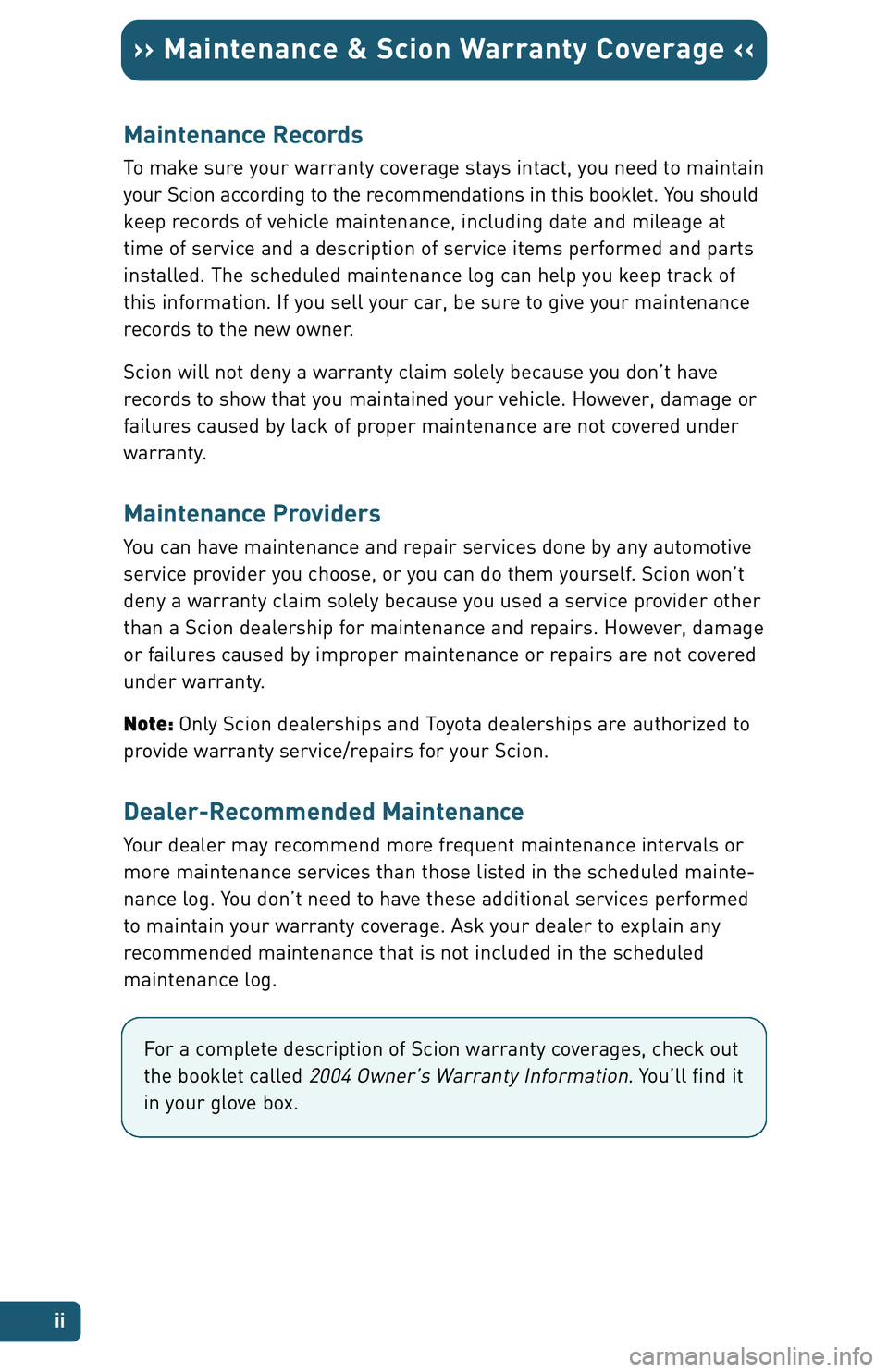 ›› Maintenance & Scion Warranty Coverage ‹‹

Maintenance Records

To make sure your warranty coverage stays intact, you need to maintain your Scion according to the recommendations in this booklet. You should keep records of vehicle maintenance, including date and mileage at time of service and a description of service items performed and parts installed. The scheduled maintenance log can help you keep track of this information. If you sell your car, be sure to give your maintenance records to the new owner.

Scion will not deny a warranty claim solely because you don't have records to show that you maintained your vehicle. However, damage or failures caused by lack of proper maintenance are not covered under warranty.

Maintenance Providers

You can have maintenance and repair services done by any automotive service provider you choose, or you can do them yourself. Scion won't deny a warranty claim solely because you used a service provider other than a Scion dealership for maintenance and repairs. However, damage or failures caused by improper maintenance or repairs are not covered under warranty.

Note: Only Scion dealerships and Toyota dealerships are authorized to provide warranty service/repairs for your Scion.

Dealer-Recommended Maintenance

Your dealer may recommend more frequent maintenance intervals or more maintenance services than those listed in the scheduled maintenance log. You don't need to have these additional services performed to maintain your warranty coverage. Ask your dealer to explain any recommended maintenance that is not included in the scheduled maintenance log.

For a complete description of Scion warranty coverages, check out the booklet called 2004 Owner's Warranty Information. You'll find it in your glove box.

ii

carmanualsonline.info